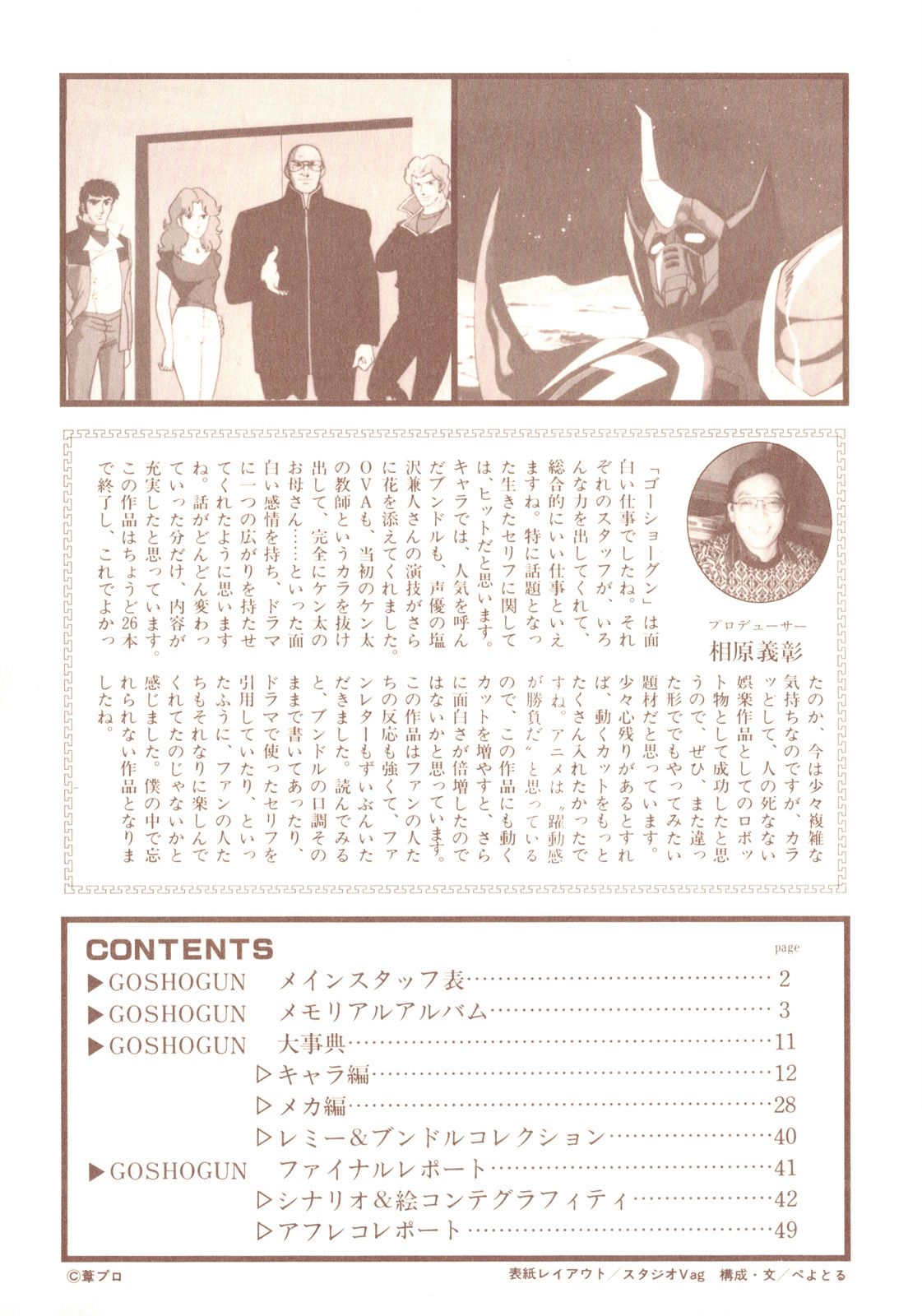 プロデューサー
相原義彰

「ゴーショーグン」は面白い仕事でしたね。それぞれのスタッフが、いろんな力を出してくれて、総合的にいい仕事といえますね。特に話題となった生きたセリフに関しては、ヒットだと思います。キャラでは、人気を呼んだブンドルも、声優の塩沢兼人さんの演技がさらに花を添えてくれました。OVAも、当初のケン太の教師というカラを抜け出して、完全にケン太のお母さん……といった面白い感情を持ち、ドラマに一つの広がりを持たせてくれたように思いますね。話がどんどん変わっていった分だけ、内容が充実したと思っています。この作品はちょうど26本で終了し、これでよかったのか、今は少々複雑な気持ちなのですが、カラッとして、人の死なない娯楽作品としてのロボット物として成功したと思うので、ぜひ、また違った形ででもやってみたい題材だと思っています。少々心残りがあるとすれば、動くカットをもっとたくさん入れたかったですね。アニメは〝躍動感が勝負だ〟と思っているので、この作品にも動くカットを増やすと、さらに面白さが倍増したのではないかと思っています。この作品はファンの人たちの反応も強くて、ファンレターもずいぶんいただきました。読んでみると、ブンドルの口調そのままで書いてあったり、ドラマで使ったセリフを引用していたり、といったふうに、ファンの人たちもそれなりに楽しんでくれてたのじゃないかと感じました。僕の中で忘れられない作品となりましたね。

CONTENTS
page
▶GOSHOGUN　メインスタッフ表……2
▶GOSHOGUN　メモリアルアルバム……3
▶GOSHOGUN　大事典……11
▷キャラ編……12
▷メカ編……28
▷レミー&ブンドルコレクション……40
▶GOSHOGUN　ファイナルレポート……41
▷シナリオ&絵コンテグラフィティ……42
▷アフレコレポート……49

©葦プロ
表紙レイアウト／スタジオVag　構成・文／ぺよとる